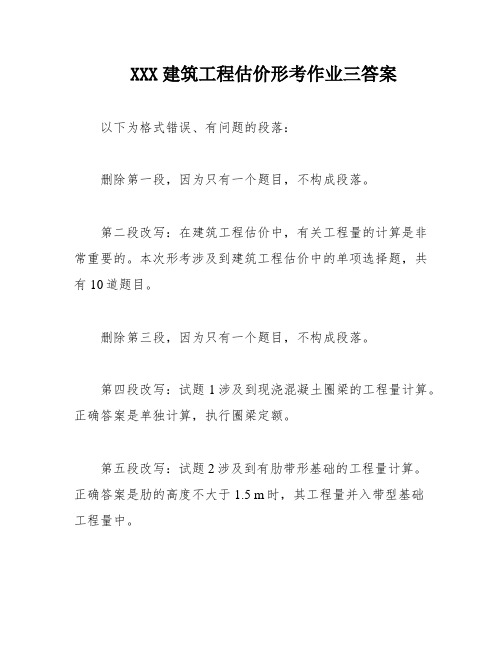 XXX 建筑工程估价形考作业三答案

以下为格式错误、有问题的段落：

删除第一段，因为只有一个题目，不构成段落。

第二段改写：在建筑工程估价中，有关工程量的计算是非常重要的。本次形考涉及到建筑工程估价中的单项选择题，共有 10 道题目。

删除第三段，因为只有一个题目，不构成段落。

第四段改写：试题 1 涉及到现浇混凝土圈梁的工程量计算。正确答案是单独计算，执行圈梁定额。

第五段改写：试题 2 涉及到有肋带形基础的工程量计算。正确答案是肋的高度不大于 1.5 m 时，其工程量并入带型基础工程量中。